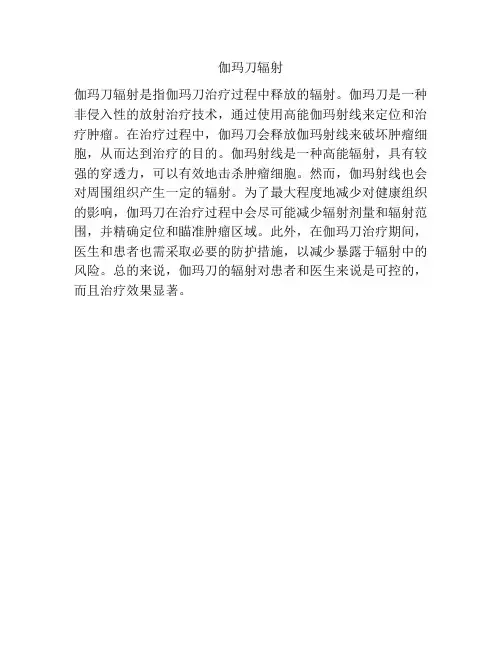 伽玛刀辐射

伽玛刀辐射是指伽玛刀治疗过程中释放的辐射。伽玛刀是一种非侵入性的放射治疗技术，通过使用高能伽玛射线来定位和治疗肿瘤。在治疗过程中，伽玛刀会释放伽玛射线来破坏肿瘤细胞，从而达到治疗的目的。伽玛射线是一种高能辐射，具有较强的穿透力，可以有效地击杀肿瘤细胞。然而，伽玛射线也会对周围组织产生一定的辐射。为了最大程度地减少对健康组织的影响，伽玛刀在治疗过程中会尽可能减少辐射剂量和辐射范围，并精确定位和瞄准肿瘤区域。此外，在伽玛刀治疗期间，医生和患者也需采取必要的防护措施，以减少暴露于辐射中的风险。总的来说，伽玛刀的辐射对患者和医生来说是可控的，而且治疗效果显著。